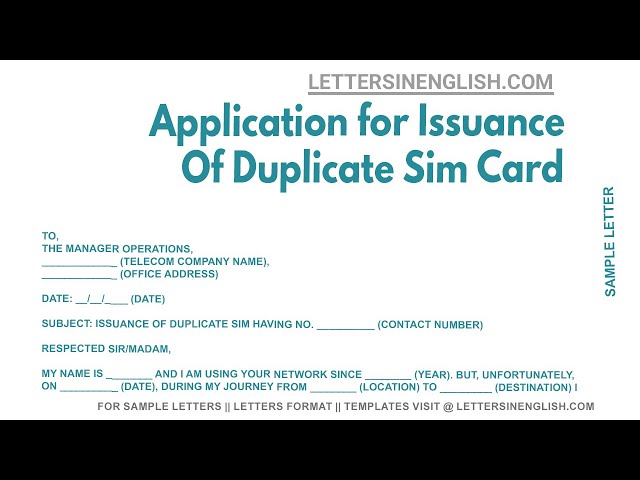 LETTERSINENGLISH.COM

Application for Issuance Of Duplicate Sim Card

SAMPLE LETTER

TO,
THE MANAGER OPERATIONS,
____ (TELECOM COMPANY NAME),
____ (OFFICE ADDRESS)

DATE: ____/____/____ (DATE)

SUBJECT: ISSUANCE OF DUPLICATE SIM HAVING NO. ____ (CONTACT NUMBER)

RESPECTED SIR/MADAM,

MY NAME IS ____ AND I AM USING YOUR NETWORK SINCE ____ (YEAR). BUT, UNFORTUNATELY, ON ____ (DATE), DURING MY JOURNEY FROM ____ (LOCATION) TO ____ (DESTINATION) I

FOR SAMPLE LETTERS || LETTERS FORMAT || TEMPLATES VISIT @ LETTERSINENGLISH.COM